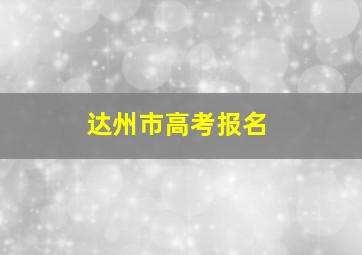 达州市高考报名